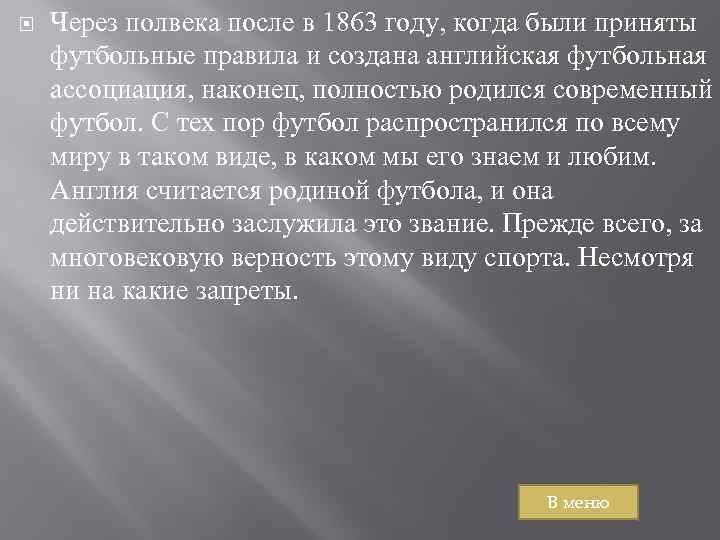 Через полвека после в 1863 году, когда были приняты футбольные правила и создана английская футбольная ассоциация, наконец, полностью родился современный футбол. С тех пор футбол распространился по всему миру в таком виде, в каком мы его знаем и любим. Англия считается родиной футбола, и она действительно заслужила это звание. Прежде всего, за многовековую верность этому виду спорта. Несмотря ни на какие запреты.

В меню